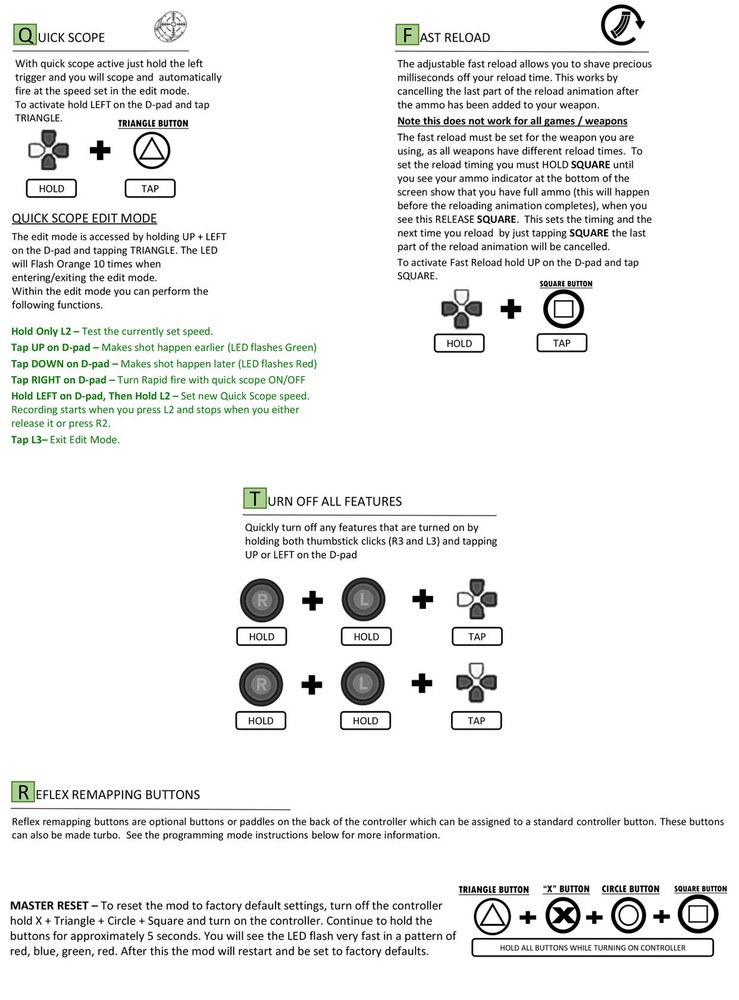 QUICK SCOPE

With quick scope active just hold the left trigger and you will scope and automatically fire at the speed set in the edit mode.
To activate hold LEFT on the D-pad and tap TRIANGLE.

TRIANGLE BUTTON

HOLD TAP

QUICK SCOPE EDIT MODE

The edit mode is accessed by holding UP + LEFT on the D-pad and tapping TRIANGLE. The LED will Flash Orange 10 times when entering/exiting the edit mode.
Within the edit mode you can perform the following functions.

Hold Only L2 – Test the currently set speed.
Tap UP on D-pad – Makes shot happen earlier (LED flashes Green)
Tap DOWN on D-pad – Makes shot happen later (LED flashes Red)
Tap RIGHT on D-pad – Turn Rapid fire with quick scope ON/OFF
Hold LEFT on D-pad, Then Hold L2 – Set new Quick Scope speed. Recording starts when you press L2 and stops when you either release it or press R2.
Tap L3– Exit Edit Mode.

FAST RELOAD

The adjustable fast reload allows you to shave precious milliseconds off your reload time. This works by cancelling the last part of the reload animation after the ammo has been added to your weapon.
Note this does not work for all games / weapons
The fast reload must be set for the weapon you are using, as all weapons have different reload times. To set the reload timing you must HOLD SQUARE until you see your ammo indicator at the bottom of the screen show that you have full ammo (this will happen before the reloading animation completes), when you see this RELEASE SQUARE. This sets the timing and the next time you reload by just tapping SQUARE the last part of the reload animation will be cancelled.
To activate Fast Reload hold UP on the D-pad and tap SQUARE.

SQUARE BUTTON

HOLD TAP

TURN OFF ALL FEATURES

Quickly turn off any features that are turned on by holding both thumbstick clicks (R3 and L3) and tapping UP or LEFT on the D-pad

R L
HOLD HOLD TAP
R L
HOLD HOLD TAP

REFLEX REMAPPING BUTTONS

Reflex remapping buttons are optional buttons or paddles on the back of the controller which can be assigned to a standard controller button. These buttons can also be made turbo. See the programming mode instructions below for more information.

MASTER RESET – To reset the mod to factory default settings, turn off the controller hold X + Triangle + Circle + Square and turn on the controller. Continue to hold the buttons for approximately 5 seconds. You will see the LED flash very fast in a pattern of red, blue, green, red. After this the mod will restart and be set to factory defaults.

TRIANGLE BUTTON "X" BUTTON CIRCLE BUTTON SQUARE BUTTON

HOLD ALL BUTTONS WHILE TURNING ON CONTROLLER